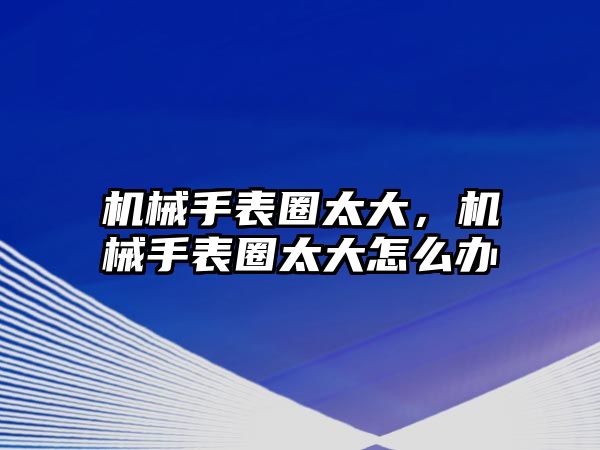 机械手表圈太大，机械手表圈太大怎么办